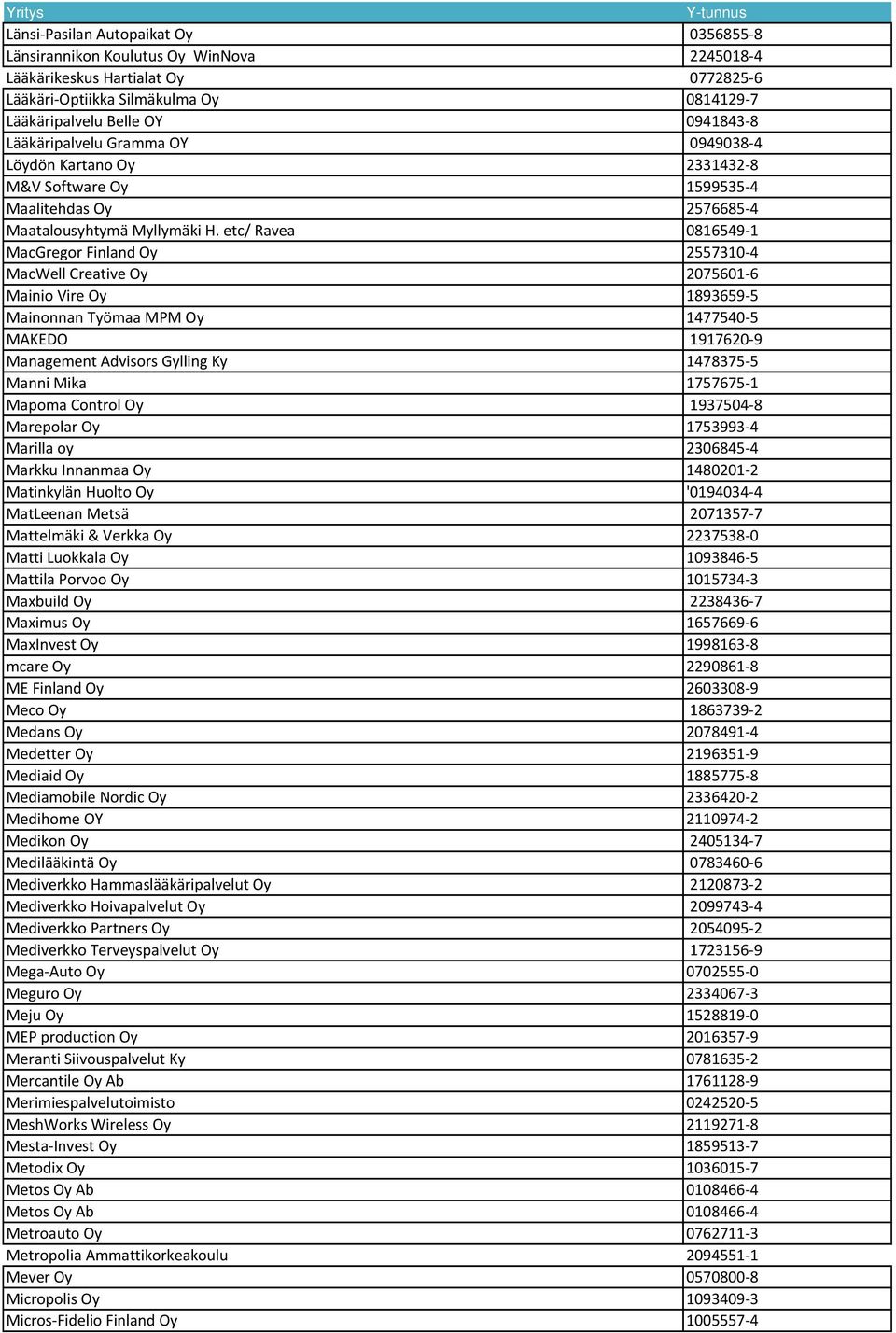 | Yritys | Y-tunnus |
|---|---|
| Länsi-Pasilan Autopaikat Oy | 0356855-8 |
| Länsirannikon Koulutus Oy WinNova | 2245018-4 |
| Lääkärikeskus Hartialat Oy | 0772825-6 |
| Lääkäri-Optiikka Silmäkulma Oy | 0814129-7 |
| Lääkäripalvelu Belle OY | 0941843-8 |
| Lääkäripalvelu Gramma OY | 0949038-4 |
| Löydön Kartano Oy | 2331432-8 |
| M&V Software Oy | 1599535-4 |
| Maalitehdas Oy | 2576685-4 |
| Maatalousyhtymä Myllymäki H. etc/ Ravea | 0816549-1 |
| MacGregor Finland Oy | 2557310-4 |
| MacWell Creative Oy | 2075601-6 |
| Mainio Vire Oy | 1893659-5 |
| Mainonnan Työmaa MPM Oy | 1477540-5 |
| MAKEDO | 1917620-9 |
| Management Advisors Gylling Ky | 1478375-5 |
| Manni Mika | 1757675-1 |
| Mapoma Control Oy | 1937504-8 |
| Marepolar Oy | 1753993-4 |
| Marilla oy | 2306845-4 |
| Markku Innanmaa Oy | 1480201-2 |
| Matinkylän Huolto Oy | '0194034-4 |
| MatLeenan Metsä | 2071357-7 |
| Mattelmäki & Verkka Oy | 2237538-0 |
| Matti Luokkala Oy | 1093846-5 |
| Mattila Porvoo Oy | 1015734-3 |
| Maxbuild Oy | 2238436-7 |
| Maximus Oy | 1657669-6 |
| MaxInvest Oy | 1998163-8 |
| mcare Oy | 2290861-8 |
| ME Finland Oy | 2603308-9 |
| Meco Oy | 1863739-2 |
| Medans Oy | 2078491-4 |
| Medetter Oy | 2196351-9 |
| Mediaid Oy | 1885775-8 |
| Mediamobile Nordic Oy | 2336420-2 |
| Medihome OY | 2110974-2 |
| Medikon Oy | 2405134-7 |
| Medilääkintä Oy | 0783460-6 |
| Mediverkko Hammaslääkäripalvelut Oy | 2120873-2 |
| Mediverkko Hoivapalvelut Oy | 2099743-4 |
| Mediverkko Partners Oy | 2054095-2 |
| Mediverkko Terveyspalvelut Oy | 1723156-9 |
| Mega-Auto Oy | 0702555-0 |
| Meguro Oy | 2334067-3 |
| Meju Oy | 1528819-0 |
| MEP production Oy | 2016357-9 |
| Meranti Siivouspalvelut Ky | 0781635-2 |
| Mercantile Oy Ab | 1761128-9 |
| Merimiespalvelutoimisto | 0242520-5 |
| MeshWorks Wireless Oy | 2119271-8 |
| Mesta-Invest Oy | 1859513-7 |
| Metodix Oy | 1036015-7 |
| Metos Oy Ab | 0108466-4 |
| Metos Oy Ab | 0108466-4 |
| Metroauto Oy | 0762711-3 |
| Metropolia Ammattikorkeakoulu | 2094551-1 |
| Mever Oy | 0570800-8 |
| Micropolis Oy | 1093409-3 |
| Micros-Fidelio Finland Oy | 1005557-4 |